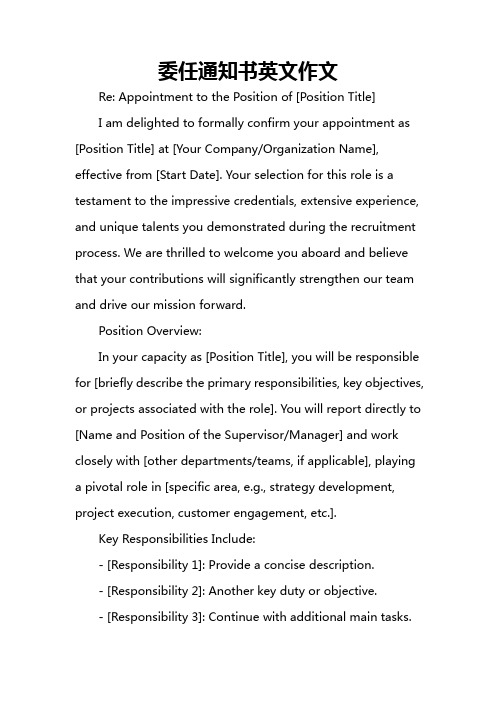 委任通知书英文作文

Re: Appointment to the Position of [Position Title]

I am delighted to formally confirm your appointment as [Position Title] at [Your Company/Organization Name], effective from [Start Date]. Your selection for this role is a testament to the impressive credentials, extensive experience, and unique talents you demonstrated during the recruitment process. We are thrilled to welcome you aboard and believe that your contributions will significantly strengthen our team and drive our mission forward.

Position Overview:

In your capacity as [Position Title], you will be responsible for [briefly describe the primary responsibilities, key objectives, or projects associated with the role]. You will report directly to [Name and Position of the Supervisor/Manager] and work closely with [other departments/teams, if applicable], playing a pivotal role in [specific area, e.g., strategy development, project execution, customer engagement, etc.].

Key Responsibilities Include:

- [Responsibility 1]: Provide a concise description.

- [Responsibility 2]: Another key duty or objective.

- [Responsibility 3]: Continue with additional main tasks.